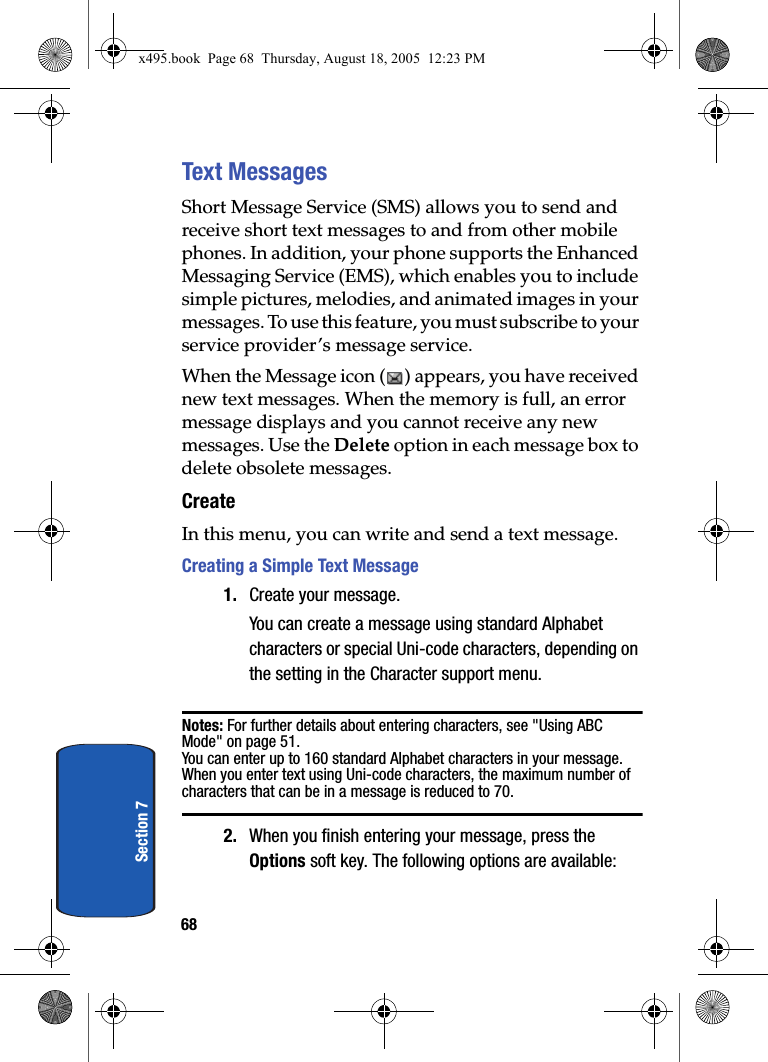 x495.book Page 68 Thursday, August 18, 2005 12:23 PM

Text Messages

Short Message Service (SMS) allows you to send and receive short text messages to and from other mobile phones. In addition, your phone supports the Enhanced Messaging Service (EMS), which enables you to include simple pictures, melodies, and animated images in your messages. To use this feature, you must subscribe to your service provider's message service.

When the Message icon ( ) appears, you have received new text messages. When the memory is full, an error message displays and you cannot receive any new messages. Use the Delete option in each message box to delete obsolete messages.

Create

In this menu, you can write and send a text message.

Creating a Simple Text Message

1. Create your message.

You can create a message using standard Alphabet characters or special Uni-code characters, depending on the setting in the Character support menu.

Notes: For further details about entering characters, see "Using ABC Mode" on page 51.
You can enter up to 160 standard Alphabet characters in your message. When you enter text using Uni-code characters, the maximum number of characters that can be in a message is reduced to 70.

2. When you finish entering your message, press the Options soft key. The following options are available:

Section 7

68